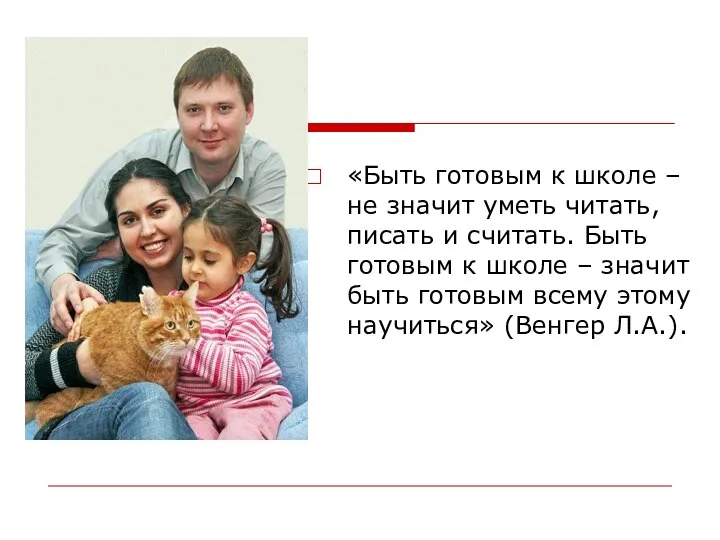 «Быть готовым к школе – не значит уметь читать, писать и считать. Быть готовым к школе – значит быть готовым всему этому научиться» (Венгер Л.А.).